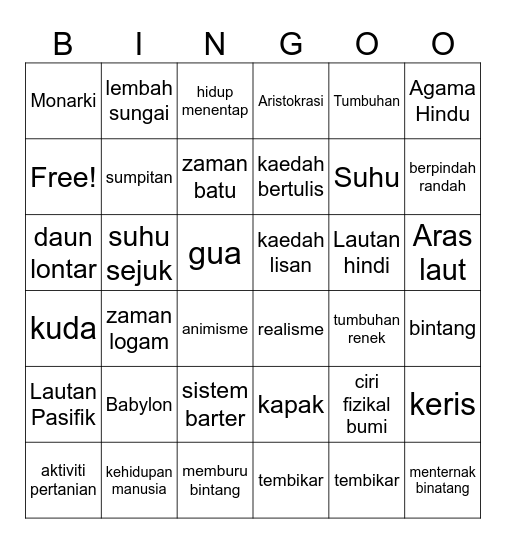 | B | I | N | G | O | O |
|---|---|---|---|---|---|
| Monarki | lembah sungai | hidup menentap | Aristokrasi | Tumbuhan | Agama Hindu |
| Free! | sumpitan | zaman batu | kaedah bertulis | Suhu | berpindah randah |
| daun lontar | suhu sejuk | gua | kaedah lisan | Lautan hindi | Aras laut |
| kuda | zaman logam | animisme | realisme | tumbuhan renek | bintang |
| Lautan Pasifik | Babylon | sistem barter | kapak | ciri fizikal bumi | keris |
| aktiviti pertanian | kehidupan manusia | memburu bintang | tembikar | tembikar | menternak binatang |